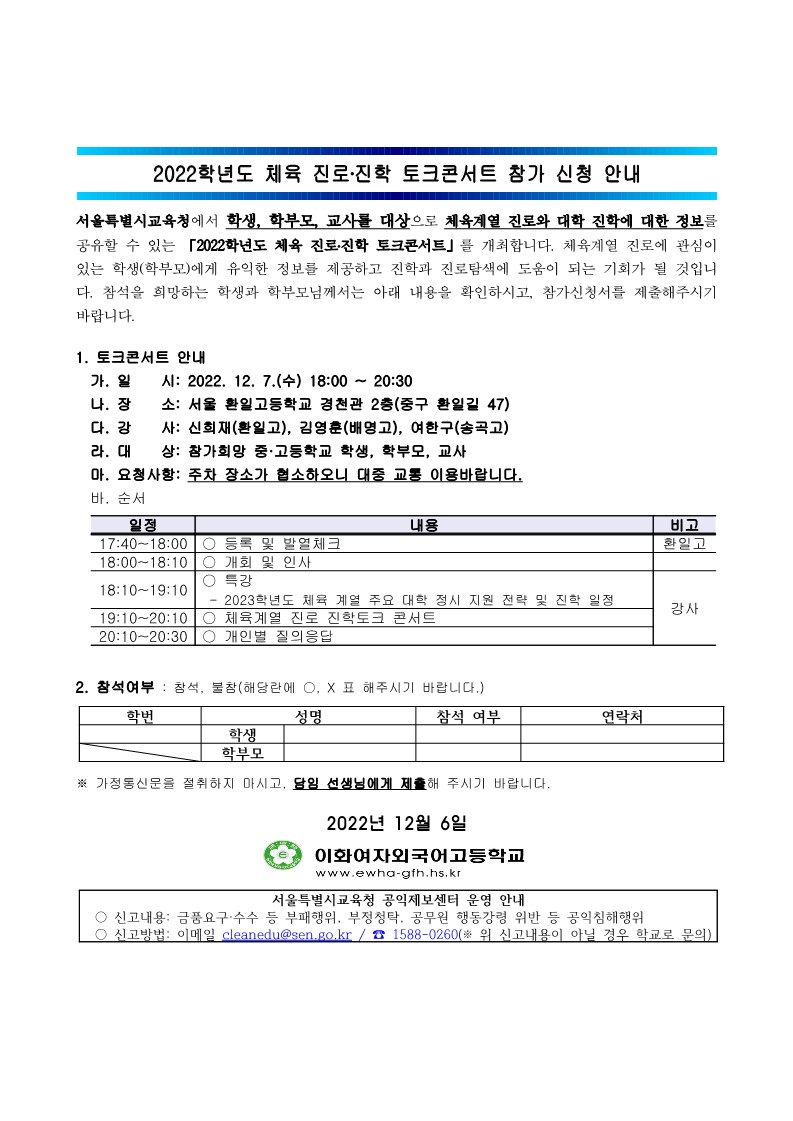 2022학년도 체육 진로·진학 토크콘서트 참가 신청 안내

서울특별시교육청에서 학생, 학부모, 교사를 대상으로 체육계열 진로와 대학 진학에 대한 정보를 공유할 수 있는 「2022학년도 체육 진로·진학 토크콘서트」를 개최합니다. 체육계열 진로에 관심이 있는 학생(학부모)에게 유익한 정보를 제공하고 진학과 진로탐색에 도움이 되는 기회가 될 것입니다. 참석을 희망하는 학생과 학부모님께서는 아래 내용을 확인하시고, 참가신청서를 제출해주시기 바랍니다.

1. 토크콘서트 안내
가. 일 시: 2022. 12. 7.(수) 18:00 ~ 20:30
나. 장 소: 서울 환일고등학교 경천관 2층(중구 환일길 47)
다. 강 사: 신희재(환일고), 김영훈(배명고), 여한구(송곡고)
라. 대 상: 참가희망 중·고등학교 학생, 학부모, 교사
마. 요청사항: 주차 장소가 협소하오니 대중 교통 이용바랍니다.
바. 순서

| 일정 | 내용 | 비고 |
|---|---|---|
| 17:40~18:00 | ○ 등록 및 발열체크 | 환일고 |
| 18:00~18:10 | ○ 개회 및 인사 | |
| 18:10~19:10 | ○ 특강 - 2023학년도 체육 계열 주요 대학 정시 지원 전략 및 진학 일정 | 강사 |
| 19:10~20:10 | ○ 체육계열 진로 진학토크 콘서트 | |
| 20:10~20:30 | ○ 개인별 질의응답 | |

2. 참석여부 : 참석, 불참(해당란에 ○, X 표 해주시기 바랍니다.)

| 학번 | 성명 | | 참석 여부 | 연락처 |
|---|---|---|---|---|
| | 학생 | | | |
| | 학부모 | | | |

※ 가정통신문을 절취하지 마시고, 담임 선생님에게 제출해 주시기 바랍니다.

2022년 12월 6일

이화여자외국어고등학교
www.ewha-gfh.hs.kr

서울특별시교육청 공익제보센터 운영 안내
○ 신고내용: 금품요구·수수 등 부패행위, 부정청탁, 공무원 행동강령 위반 등 공익침해행위
○ 신고방법: 이메일 cleanedu@sen.go.kr / ☎ 1588-0260(※ 위 신고내용이 아닐 경우 학교로 문의)